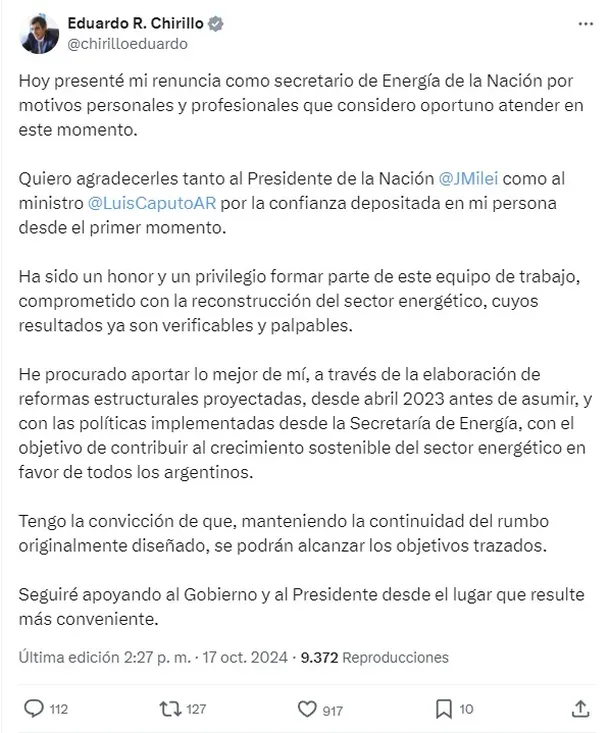 Eduardo R. Chirillo
@chirilloeduardo

Hoy presenté mi renuncia como secretario de Energía de la Nación por motivos personales y profesionales que considero oportuno atender en este momento.

Quiero agradecerles tanto al Presidente de la Nación @JMilei como al ministro @LuisCaputoAR por la confianza depositada en mi persona desde el primer momento.

Ha sido un honor y un privilegio formar parte de este equipo de trabajo, comprometido con la reconstrucción del sector energético, cuyos resultados ya son verificables y palpables.

He procurado aportar lo mejor de mí, a través de la elaboración de reformas estructurales proyectadas, desde abril 2023 antes de asumir, y con las políticas implementadas desde la Secretaría de Energía, con el objetivo de contribuir al crecimiento sostenible del sector energético en favor de todos los argentinos.

Tengo la convicción de que, manteniendo la continuidad del rumbo originalmente diseñado, se podrán alcanzar los objetivos trazados.

Seguiré apoyando al Gobierno y al Presidente desde el lugar que resulte más conveniente.

Última edición 2:27 p. m. · 17 oct. 2024 · 9.372 Reproducciones

112 127 917 10